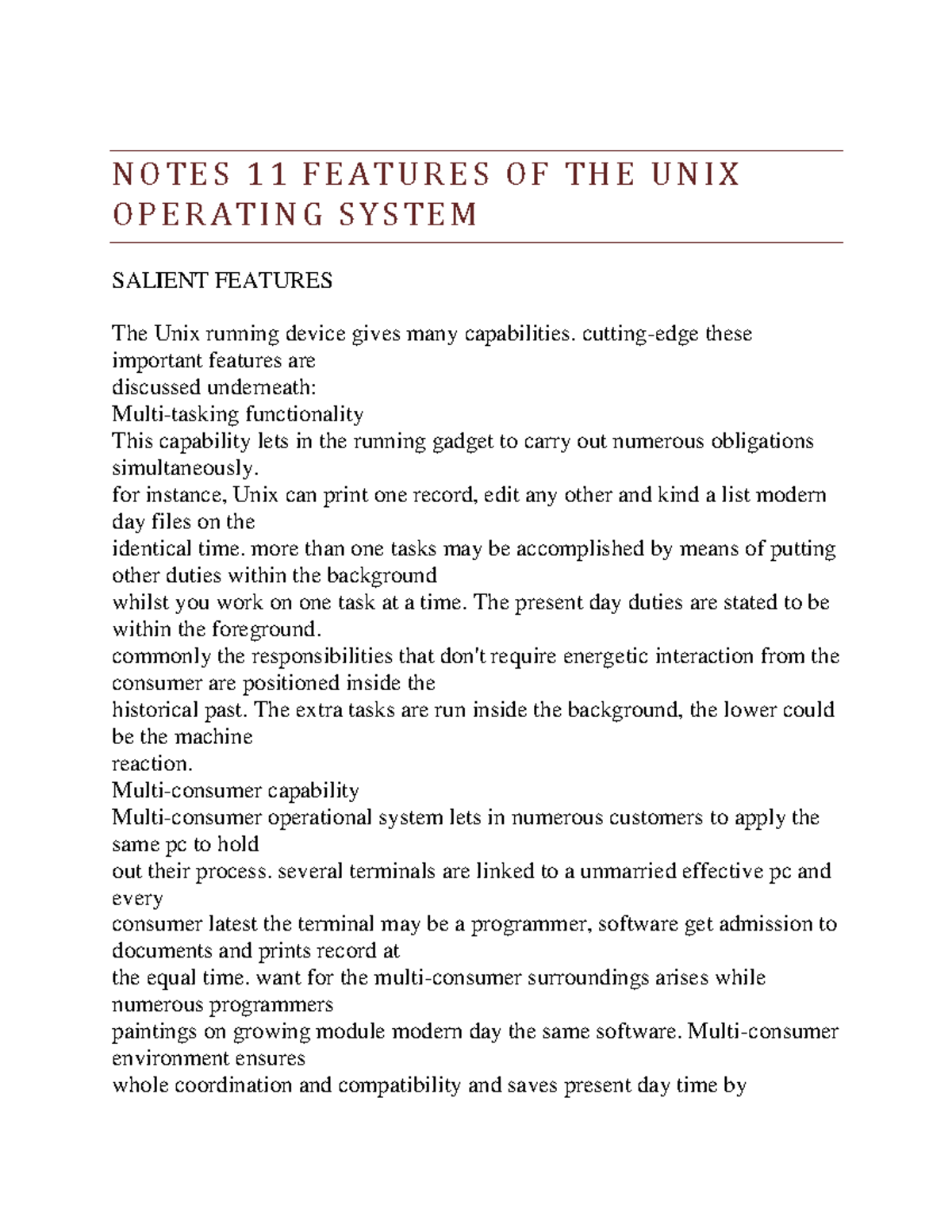 NOTES 11 FEATURES OF THE UNIX OPERATING SYSTEM

SALIENT FEATURES

The Unix running device gives many capabilities. cutting-edge these important features are discussed underneath:

Multi-tasking functionality

This capability lets in the running gadget to carry out numerous obligations simultaneously. for instance, Unix can print one record, edit any other and kind a list modern day files on the identical time. more than one tasks may be accomplished by means of putting other duties within the background whilst you work on one task at a time. The present day duties are stated to be within the foreground. commonly the responsibilities that don't require energetic interaction from the consumer are positioned inside the historical past. The extra tasks are run inside the background, the lower could be the machine reaction.

Multi-consumer capability

Multi-consumer operational system lets in numerous customers to apply the same pc to hold out their process. several terminals are linked to a unmarried effective pc and every consumer latest the terminal may be a programmer, software get admission to documents and prints record at the equal time. want for the multi-consumer surroundings arises while numerous programmers paintings on growing module modern day the same software. Multi-consumer environment ensures whole coordination and compatibility and saves present day time by